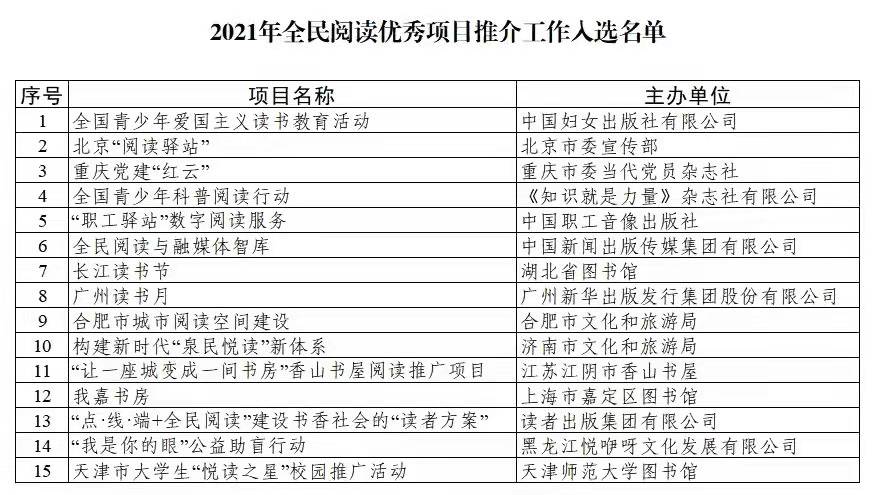 2021年全民阅读优秀项目推介工作入选名单

| 序号 | 项目名称 | 主办单位 |
|---|---|---|
| 1 | 全国青少年爱国主义读书教育活动 | 中国妇女出版社有限公司 |
| 2 | 北京“阅读驿站” | 北京市委宣传部 |
| 3 | 重庆党建“红云” | 重庆市委当代党员杂志社 |
| 4 | 全国青少年科普阅读行动 | 《知识就是力量》杂志社有限公司 |
| 5 | “职工驿站”数字阅读服务 | 中国职工音像出版社 |
| 6 | 全民阅读与融媒体智库 | 中国新闻出版传媒集团有限公司 |
| 7 | 长江读书节 | 湖北省图书馆 |
| 8 | 广州读书月 | 广州新华出版发行集团股份有限公司 |
| 9 | 合肥市城市阅读空间建设 | 合肥市文化和旅游局 |
| 10 | 构建新时代“泉民悦读”新体系 | 济南市文化和旅游局 |
| 11 | “让一座城变成一间书房”香山书屋阅读推广项目 | 江苏江阴市香山书屋 |
| 12 | 我嘉书房 | 上海市嘉定区图书馆 |
| 13 | “点·线·端+全民阅读”建设书香社会的“读者方案” | 读者出版集团有限公司 |
| 14 | “我是你的眼”公益助盲行动 | 黑龙江悦咿呀文化发展有限公司 |
| 15 | 天津市大学生“悦读之星”校园推广活动 | 天津师范大学图书馆 |